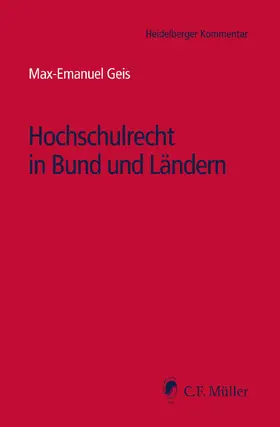 Heidelberger Kommentar

Max-Emanuel Geis

Hochschulrecht in Bund und Ländern

C.F. Müller